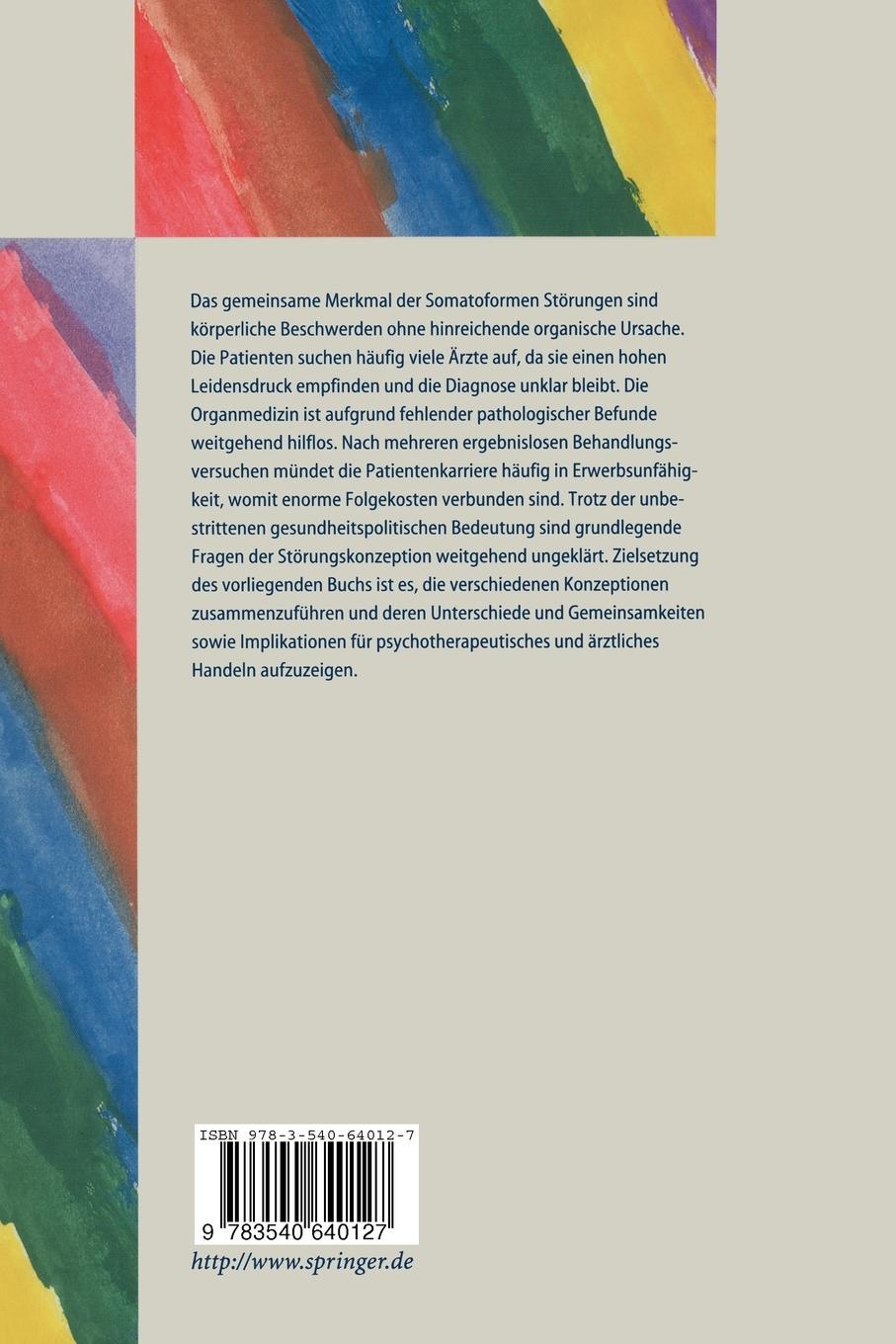 Das gemeinsame Merkmal der Somatoformen Störungen sind körperliche Beschwerden ohne hinreichende organische Ursache. Die Patienten suchen häufig viele Ärzte auf, da sie einen hohen Leidensdruck empfinden und die Diagnose unklar bleibt. Die Organmedizin ist aufgrund fehlender pathologischer Befunde weitgehend hilflos. Nach mehreren ergebnislosen Behandlungsversuchen mündet die Patientenkarriere häufig in Erwerbsunfähigkeit, womit enorme Folgekosten verbunden sind. Trotz der unbestrittenen gesundheitspolitischen Bedeutung sind grundlegende Fragen der Störungskonzeption weitgehend ungeklärt. Zielsetzung des vorliegenden Buchs ist es, die verschiedenen Konzeptionen zusammenzuführen und deren Unterschiede und Gemeinsamkeiten sowie Implikationen für psychotherapeutisches und ärztliches Handeln aufzuzeigen.

ISBN 978-3-540-64012-7

9 783540 640127

http://www.springer.de